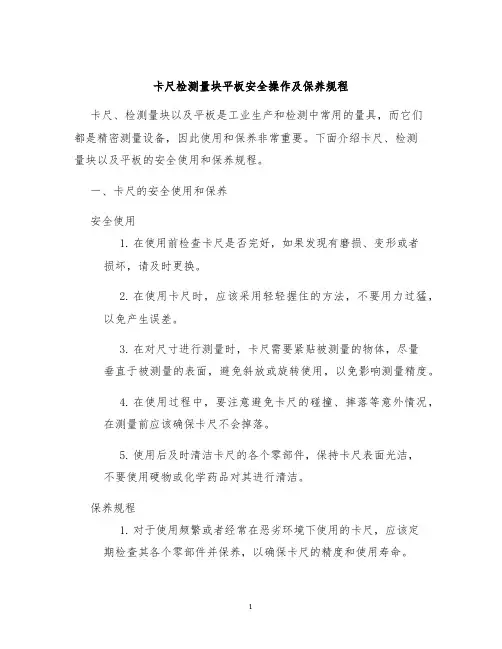 卡尺检测量块平板安全操作及保养规程

卡尺、检测量块以及平板是工业生产和检测中常用的量具，而它们都是精密测量设备，因此使用和保养非常重要。下面介绍卡尺、检测量块以及平板的安全使用和保养规程。

一、卡尺的安全使用和保养

安全使用

1. 在使用前检查卡尺是否完好，如果发现有磨损、变形或者损坏，请及时更换。

2. 在使用卡尺时，应该采用轻轻握住的方法，不要用力过猛，以免产生误差。

3. 在对尺寸进行测量时，卡尺需要紧贴被测量的物体，尽量垂直于被测量的表面，避免斜放或旋转使用，以免影响测量精度。

4. 在使用过程中，要注意避免卡尺的碰撞、摔落等意外情况，在测量前应该确保卡尺不会掉落。

5. 使用后及时清洁卡尺的各个零部件，保持卡尺表面光洁，不要使用硬物或化学药品对其进行清洁。

保养规程

1. 对于使用频繁或者经常在恶劣环境下使用的卡尺，应该定期检查其各个零部件并保养，以确保卡尺的精度和使用寿命。

1